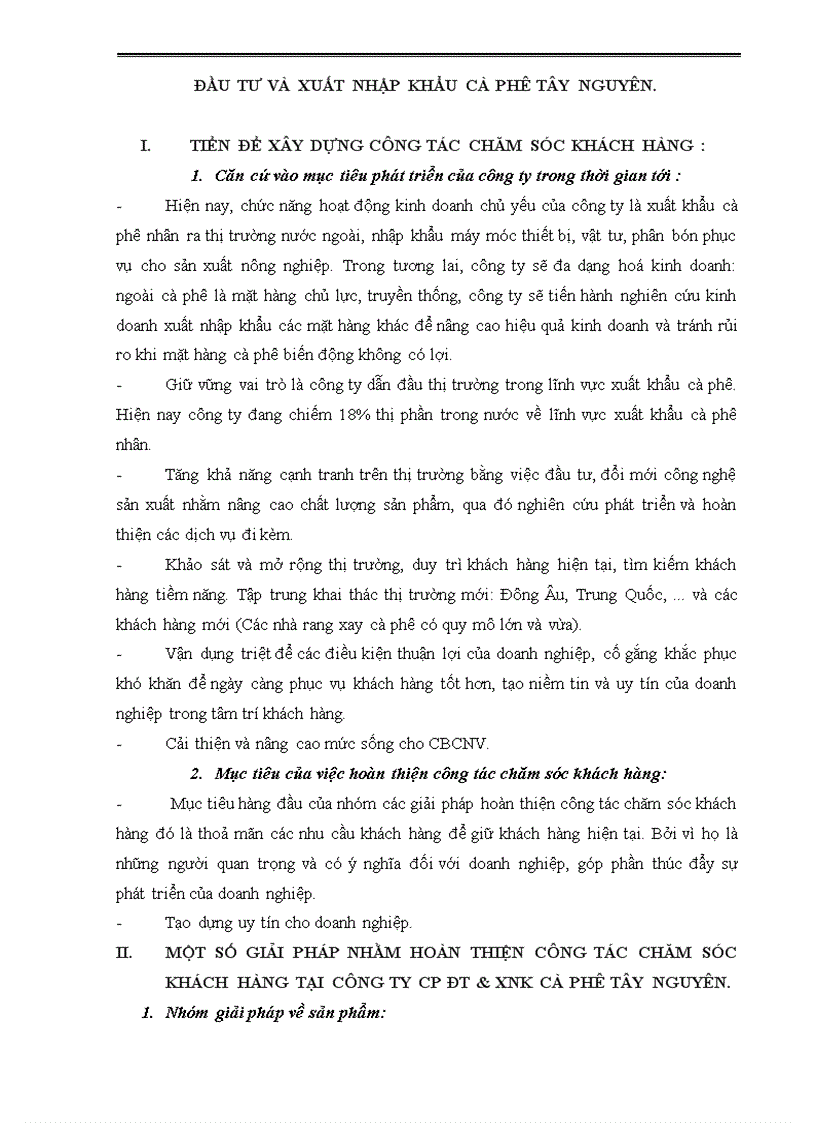 ĐẦU TƯ VÀ XUẤT NHẬP KHẨU CÀ PHÊ TÂY NGUYÊN.

I. TIỀN ĐỀ XÂY DỰNG CÔNG TÁC CHĂM SÓC KHÁCH HÀNG :

1. Căn cứ vào mục tiêu phát triển của công ty trong thời gian tới :

- Hiện nay, chức năng hoạt động kinh doanh chủ yếu của công ty là xuất khẩu cà phê nhân ra thị trường nước ngoài, nhập khẩu máy móc thiết bị, vật tư, phân bón phục vụ cho sản xuất nông nghiệp. Trong tương lai, công ty sẽ đa dạng hoá kinh doanh: ngoài cà phê là mặt hàng chủ lực, truyền thống, công ty sẽ tiến hành nghiên cứu kinh doanh xuất nhập khẩu các mặt hàng khác để nâng cao hiệu quả kinh doanh và tránh rủi ro khi mặt hàng cà phê biến động không có lợi.

- Giữ vững vai trò là công ty dẫn đầu thị trường trong lĩnh vực xuất khẩu cà phê. Hiện nay công ty đang chiếm 18% thị phần trong nước về lĩnh vực xuất khẩu cà phê nhân.

- Tăng khả năng cạnh tranh trên thị trường bằng việc đầu tư, đổi mới công nghệ sản xuất nhằm nâng cao chất lượng sản phẩm, qua đó nghiên cứu phát triển và hoàn thiện các dịch vụ đi kèm.

- Khảo sát và mở rộng thị trường, duy trì khách hàng hiện tại, tìm kiếm khách hàng tiềm năng. Tập trung khai thác thị trường mới: Đông Âu, Trung Quốc, ... và các khách hàng mới (Các nhà rang xay cà phê có quy mô lớn và vừa).

- Vận dụng triệt để các điều kiện thuận lợi của doanh nghiệp, cố gắng khắc phục khó khăn để ngày càng phục vụ khách hàng tốt hơn, tạo niềm tin và uy tín của doanh nghiệp trong tâm trí khách hàng.

- Cải thiện và nâng cao mức sống cho CBCNV.

2. Mục tiêu của việc hoàn thiện công tác chăm sóc khách hàng:

- Mục tiêu hàng đầu của nhóm các giải pháp hoàn thiện công tác chăm sóc khách hàng đó là thoả mãn các nhu cầu khách hàng để giữ khách hàng hiện tại. Bởi vì họ là những người quan trọng và có ý nghĩa đối với doanh nghiệp, góp phần thúc đẩy sự phát triển của doanh nghiệp.

- Tạo dựng uy tín cho doanh nghiệp.

II. MỘT SỐ GIẢI PHÁP NHẰM HOÀN THIỆN CÔNG TÁC CHĂM SÓC KHÁCH HÀNG TẠI CÔNG TY CP ĐT & XNK CÀ PHÊ TÂY NGUYÊN.

1. Nhóm giải pháp về sản phẩm: